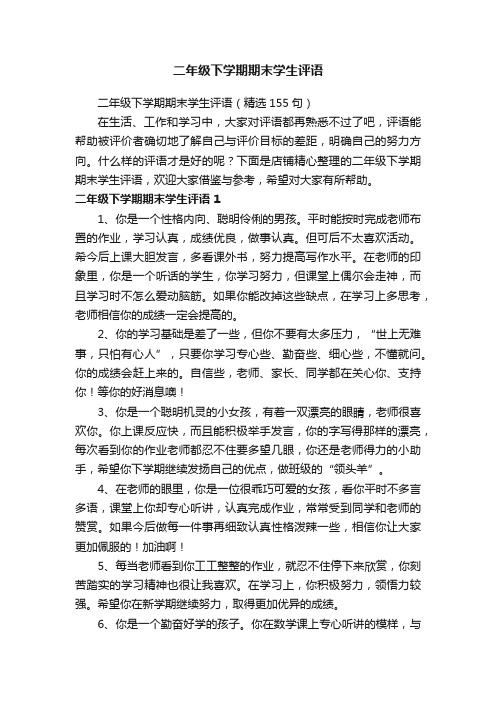 二年级下学期期末学生评语

二年级下学期期末学生评语（精选 155 句）

在生活、工作和学习中，大家对评语都再熟悉不过了吧，评语能帮助被评价者确切地了解自己与评价目标的差距，明确自己的努力方向。什么样的评语才是好的呢？下面是店铺精心整理的二年级下学期期末学生评语，欢迎大家借鉴与参考，希望对大家有所帮助。

二年级下学期期末学生评语 1

1、你是一个性格内向、聪明伶俐的男孩。平时能按时完成老师布置的作业，学习认真，成绩优良，做事认真。但可后不太喜欢活动。希今后上课大胆发言，多看课外书，努力提高写作水平。在老师的印象里，你是一个听话的学生，你学习努力，但课堂上偶尔会走神，而且学习时不怎么爱动脑筋。如果你能改掉这些缺点，在学习上多思考，老师相信你的成绩一定会提高的。

2、你的学习基础是差了一些，但你不要有太多压力，“世上无难事，只怕有心人”，只要你学习专心些、勤奋些、细心些，不懂就问。你的成绩会赶上来的。自信些，老师、家长、同学都在关心你、支持你！等你的好消息噢！

3、你是一个聪明机灵的小女孩，有着一双漂亮的眼睛，老师很喜欢你。你上课反应快，而且能积极举手发言，你的字写得那样的漂亮，每次看到你的作业老师都忍不住要多望几眼，你还是老师得力的小助手，希望你下学期继续发扬自己的优点，做班级的“领头羊”。

4、在老师的眼里，你是一位很乖巧可爱的女孩，看你平时不多言多语，课堂上你却专心听讲，认真完成作业，常常受到同学和老师的赞赏。如果今后做每一件事再细致认真性格泼辣一些，相信你让大家更加佩服的！加油啊！

5、每当老师看到你工工整整的作业，就忍不住停下来欣赏，你刻苦踏实的学习精神也很让我喜欢。在学习上，你积极努力，领悟力较强。希望你在新学期继续努力，取得更加优异的成绩。

6、你是一个勤奋好学的孩子。你在数学课上专心听讲的模样，与